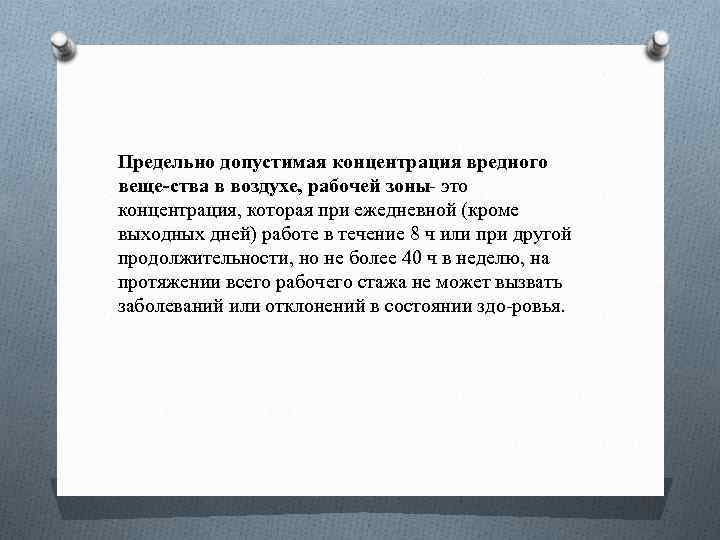 Предельно допустимая концентрация вредного веще-ства в воздухе, рабочей зоны- это концентрация, которая при ежедневной (кроме выходных дней) работе в течение 8 ч или при другой продолжительности, но не более 40 ч в неделю, на протяжении всего рабочего стажа не может вызвать заболеваний или отклонений в состоянии здо-ровья.